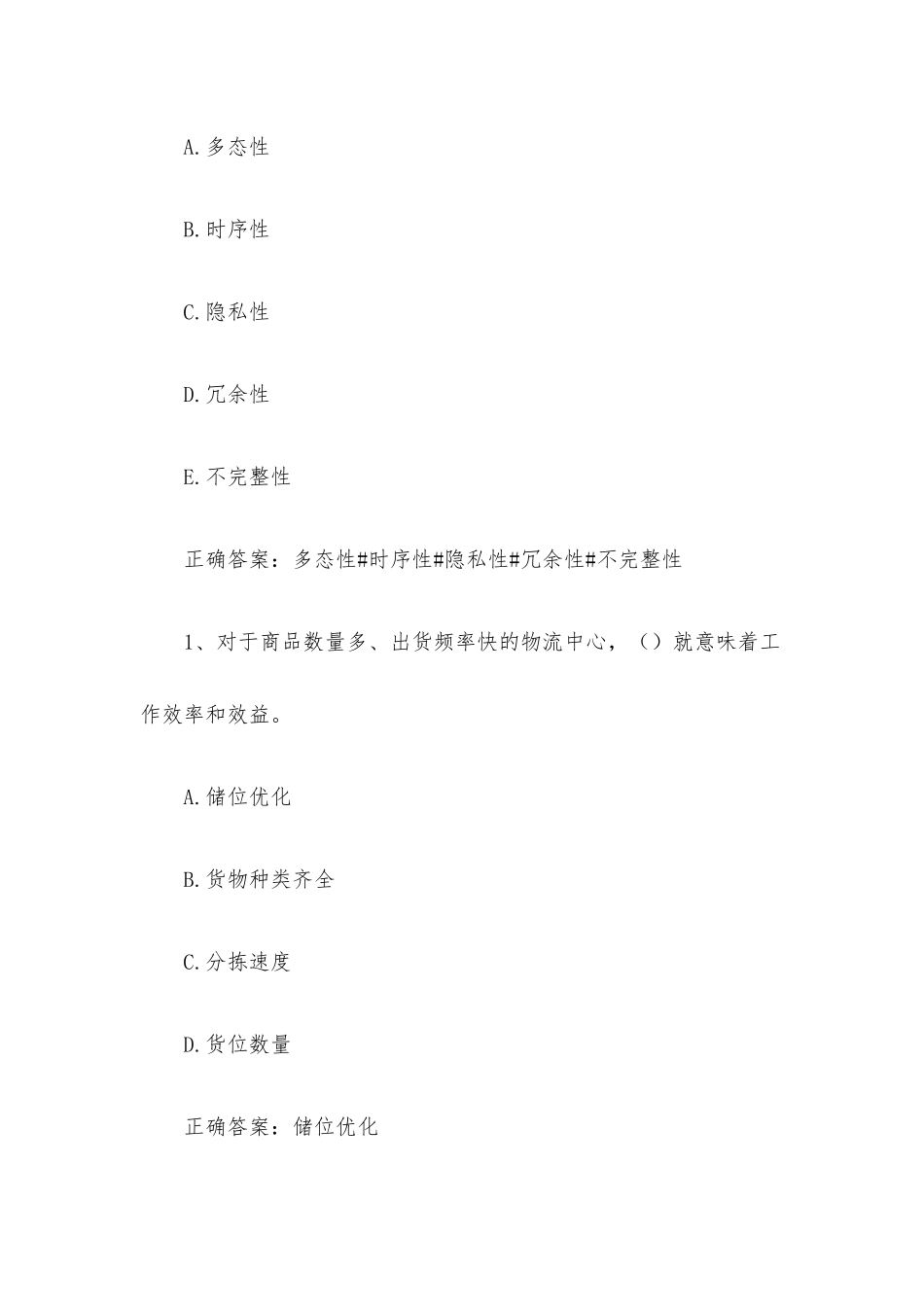 A.多态性

B.时序性

C.隐私性

D.冗余性

E.不完整性

正确答案：多态性#时序性#隐私性#冗余性#不完整性

1、对于商品数量多、出货频率快的物流中心，（）就意味着工作效率和效益。

A.储位优化

B.货物种类齐全

C.分拣速度

D.货位数量

正确答案：储位优化